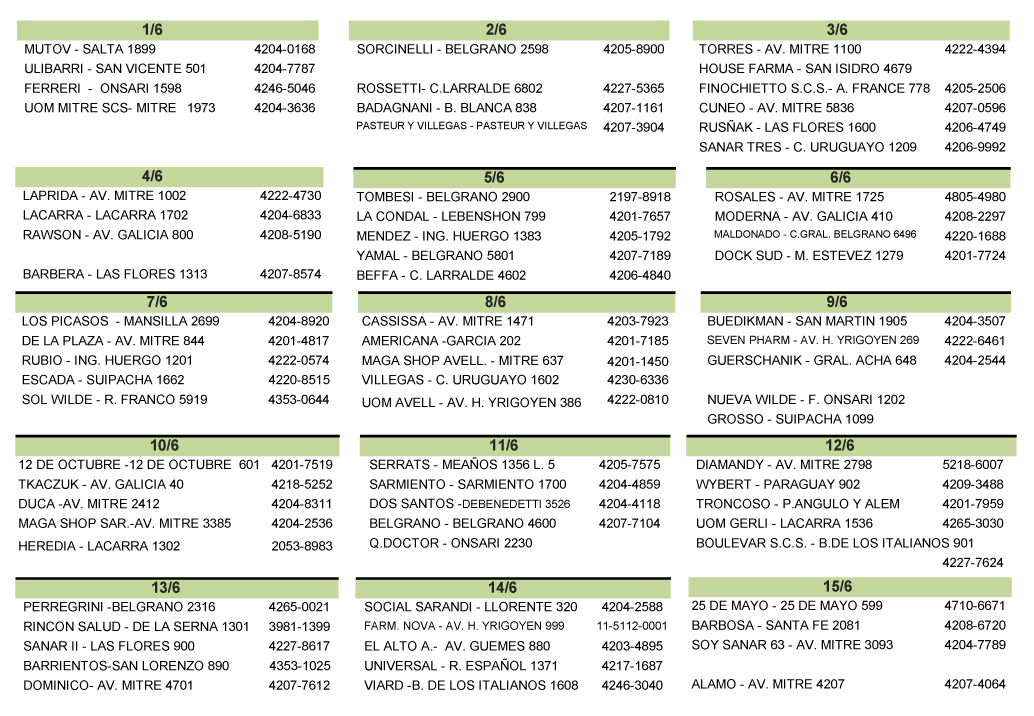 1/6

| | |
|---|---|
| MUTOV - SALTA 1899 | 4204-0168 |
| ULIBARRI - SAN VICENTE 501 | 4204-7787 |
| FERRERI - ONSARI 1598 | 4246-5046 |
| UOM MITRE SCS- MITRE 1973 | 4204-3636 |

2/6

| | |
|---|---|
| SORCINELLI - BELGRANO 2598 | 4205-8900 |
| ROSSETTI- C.LARRALDE 6802 | 4227-5365 |
| BADAGNANI - B. BLANCA 838 | 4207-1161 |
| PASTEUR Y VILLEGAS - PASTEUR Y VILLEGAS | 4207-3904 |

3/6

| | |
|---|---|
| TORRES - AV. MITRE 1100 | 4222-4394 |
| HOUSE FARMA - SAN ISIDRO 4679 | |
| FINOCHIETTO S.C.S.- A. FRANCE 778 | 4205-2506 |
| CUNEO - AV. MITRE 5836 | 4207-0596 |
| RUSÑAK - LAS FLORES 1600 | 4206-4749 |
| SANAR TRES - C. URUGUAYO 1209 | 4206-9992 |

4/6

| | |
|---|---|
| LAPRIDA - AV. MITRE 1002 | 4222-4730 |
| LACARRA - LACARRA 1702 | 4204-6833 |
| RAWSON - AV. GALICIA 800 | 4208-5190 |
| BARBERA - LAS FLORES 1313 | 4207-8574 |

5/6

| | |
|---|---|
| TOMBESI - BELGRANO 2900 | 2197-8918 |
| LA CONDAL - LEBENSHON 799 | 4201-7657 |
| MENDEZ - ING. HUERGO 1383 | 4205-1792 |
| YAMAL - BELGRANO 5801 | 4207-7189 |
| BEFFA - C. LARRALDE 4602 | 4206-4840 |

6/6

| | |
|---|---|
| ROSALES - AV. MITRE 1725 | 4805-4980 |
| MODERNA - AV. GALICIA 410 | 4208-2297 |
| MALDONADO - C.GRAL. BELGRANO 6496 | 4220-1688 |
| DOCK SUD - M. ESTEVEZ 1279 | 4201-7724 |

7/6

| | |
|---|---|
| LOS PICASOS - MANSILLA 2699 | 4204-8920 |
| DE LA PLAZA - AV. MITRE 844 | 4201-4817 |
| RUBIO - ING. HUERGO 1201 | 4222-0574 |
| ESCADA - SUIPACHA 1662 | 4220-8515 |
| SOL WILDE - R. FRANCO 5919 | 4353-0644 |

8/6

| | |
|---|---|
| CASSISSA - AV. MITRE 1471 | 4203-7923 |
| AMERICANA -GARCIA 202 | 4201-7185 |
| MAGA SHOP AVELL. - MITRE 637 | 4201-1450 |
| VILLEGAS - C. URUGUAYO 1602 | 4230-6336 |
| UOM AVELL - AV. H. YRIGOYEN 386 | 4222-0810 |

9/6

| | |
|---|---|
| BUEDIKMAN - SAN MARTIN 1905 | 4204-3507 |
| SEVEN PHARM - AV. H. YRIGOYEN 269 | 4222-6461 |
| GUERSCHANIK - GRAL. ACHA 648 | 4204-2544 |
| NUEVA WILDE - F. ONSARI 1202 | |
| GROSSO - SUIPACHA 1099 | |

10/6

| | |
|---|---|
| 12 DE OCTUBRE -12 DE OCTUBRE 601 | 4201-7519 |
| TKACZUK - AV. GALICIA 40 | 4218-5252 |
| DUCA -AV. MITRE 2412 | 4204-8311 |
| MAGA SHOP SAR.-AV. MITRE 3385 | 4204-2536 |
| HEREDIA - LACARRA 1302 | 2053-8983 |

11/6

| | |
|---|---|
| SERRATS - MEAÑOS 1356 L. 5 | 4205-7575 |
| SARMIENTO - SARMIENTO 1700 | 4204-4859 |
| DOS SANTOS -DEBENEDETTI 3526 | 4204-4118 |
| BELGRANO - BELGRANO 4600 | 4207-7104 |
| Q.DOCTOR - ONSARI 2230 | |

12/6

| | |
|---|---|
| DIAMANDY - AV. MITRE 2798 | 5218-6007 |
| WYBERT - PARAGUAY 902 | 4209-3488 |
| TRONCOSO - P.ANGULO Y ALEM | 4201-7959 |
| UOM GERLI - LACARRA 1536 | 4265-3030 |
| BOULEVAR S.C.S. - B.DE LOS ITALIANOS 901 | 4227-7624 |

13/6

| | |
|---|---|
| PERREGRINI -BELGRANO 2316 | 4265-0021 |
| RINCON SALUD - DE LA SERNA 1301 | 3981-1399 |
| SANAR II - LAS FLORES 900 | 4227-8617 |
| BARRIENTOS-SAN LORENZO 890 | 4353-1025 |
| DOMINICO- AV. MITRE 4701 | 4207-7612 |

14/6

| | |
|---|---|
| SOCIAL SARANDI - LLORENTE 320 | 4204-2588 |
| FARM. NOVA - AV. H. YRIGOYEN 999 | 11-5112-0001 |
| EL ALTO A.- AV. GUEMES 880 | 4203-4895 |
| UNIVERSAL - R. ESPAÑOL 1371 | 4217-1687 |
| VIARD -B. DE LOS ITALIANOS 1608 | 4246-3040 |

15/6

| | |
|---|---|
| 25 DE MAYO - 25 DE MAYO 599 | 4710-6671 |
| BARBOSA - SANTA FE 2081 | 4208-6720 |
| SOY SANAR 63 - AV. MITRE 3093 | 4204-7789 |
| ALAMO - AV. MITRE 4207 | 4207-4064 |